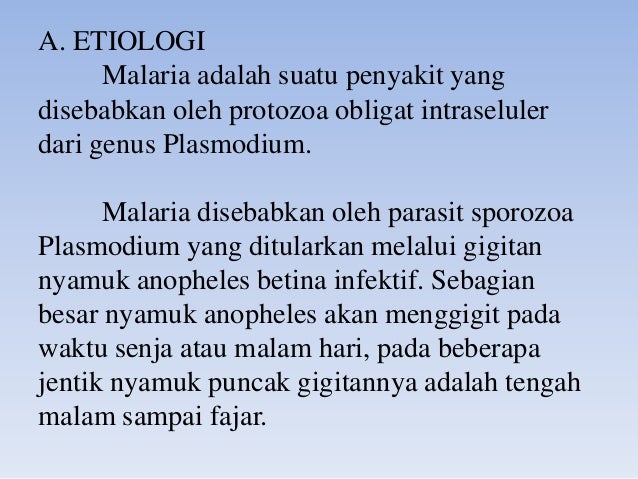 A. ETIOLOGI

Malaria adalah suatu penyakit yang disebabkan oleh protozoa obligat intraseluler dari genus Plasmodium.

Malaria disebabkan oleh parasit sporozoa Plasmodium yang ditularkan melalui gigitan nyamuk anopheles betina infektif. Sebagian besar nyamuk anopheles akan menggigit pada waktu senja atau malam hari, pada beberapa jentik nyamuk puncak gigitannya adalah tengah malam sampai fajar.